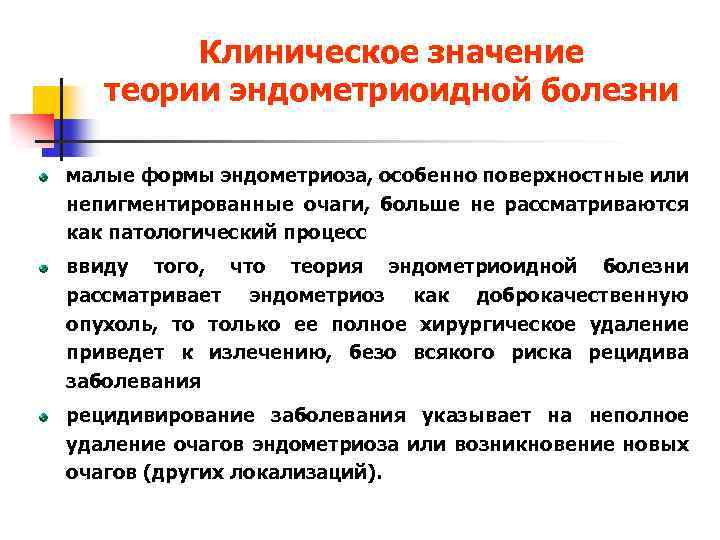 Клиническое значение теории эндометриоидной болезни

малые формы эндометриоза, особенно поверхностные или непигментированные очаги, больше не рассматриваются как патологический процесс

ввиду того, что теория эндометриоидной болезни рассматривает эндометриоз как доброкачественную опухоль, то только ее полное хирургическое удаление приведет к излечению, безо всякого риска рецидива заболевания

рецидивирование заболевания указывает на неполное удаление очагов эндометриоза или возникновение новых очагов (других локализаций).